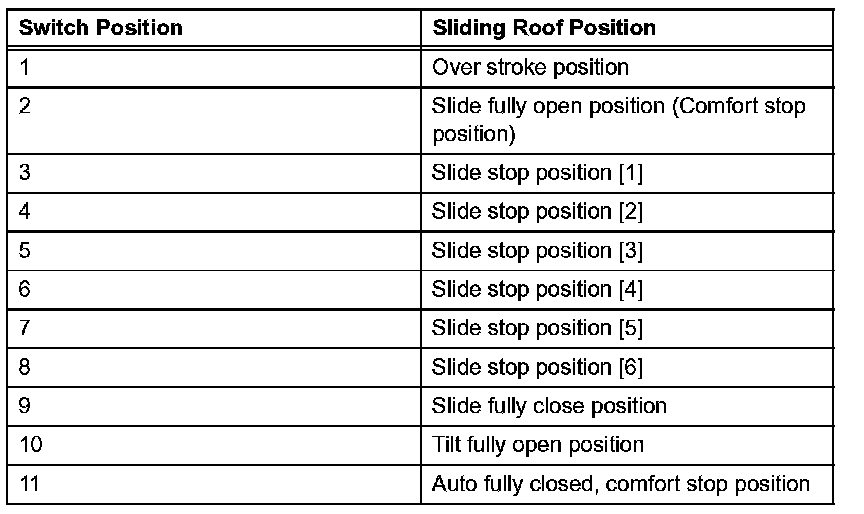 | Switch Position | Sliding Roof Position |
|---|---|
| 1 | Over stroke position |
| 2 | Slide fully open position (Comfort stop position) |
| 3 | Slide stop position [1] |
| 4 | Slide stop position [2] |
| 5 | Slide stop position [3] |
| 6 | Slide stop position [4] |
| 7 | Slide stop position [5] |
| 8 | Slide stop position [6] |
| 9 | Slide fully close position |
| 10 | Tilt fully open position |
| 11 | Auto fully closed, comfort stop position |